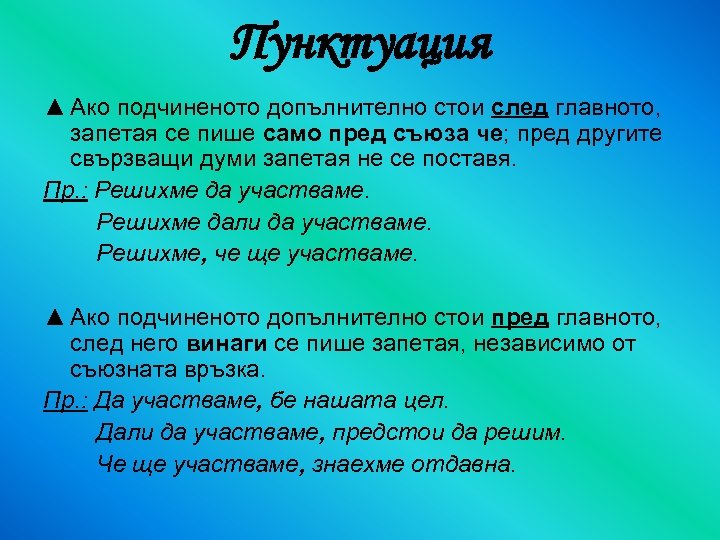 Пунктуация

▲ Ако подчиненото допълнително стои след главното, запетая се пише само пред съюза че; пред другите свързващи думи запетая не се поставя.

Пр.: Решихме да участваме.

Решихме дали да участваме.

Решихме, че ще участваме.

▲ Ако подчиненото допълнително стои пред главното, след него винаги се пише запетая, независимо от съюзната връзка.

Пр.: Да участваме, бе нашата цел.

Дали да участваме, предстои да решим.

Че ще участваме, знаехме отдавна.